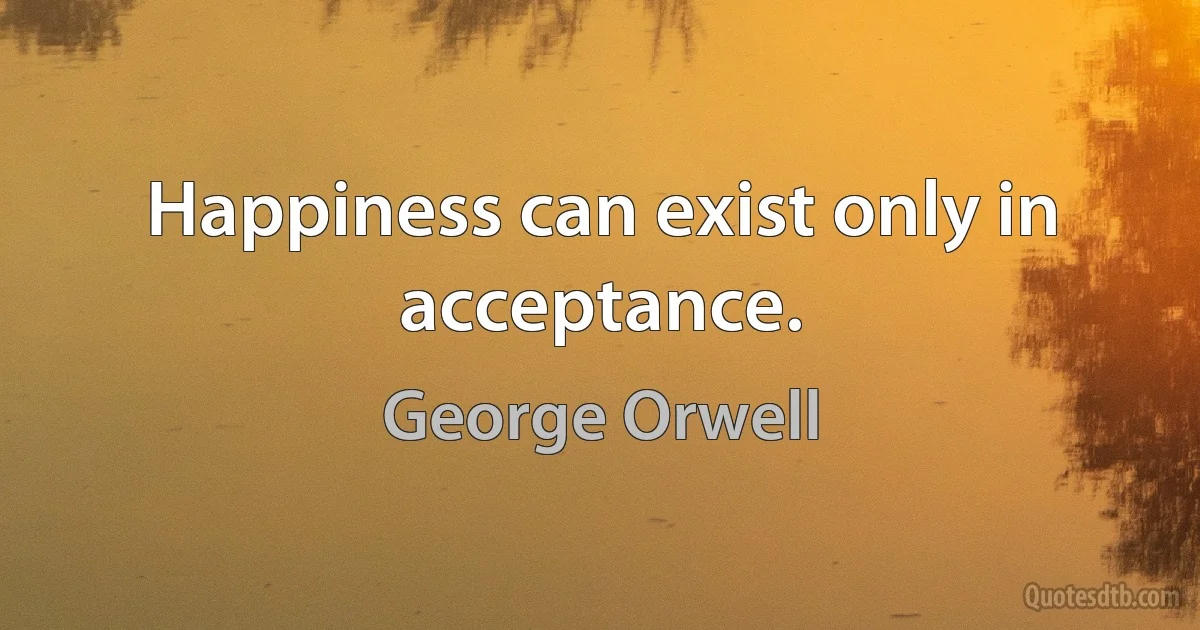 Happiness can exist only in acceptance.

George Orwell

Quotesdtb.com